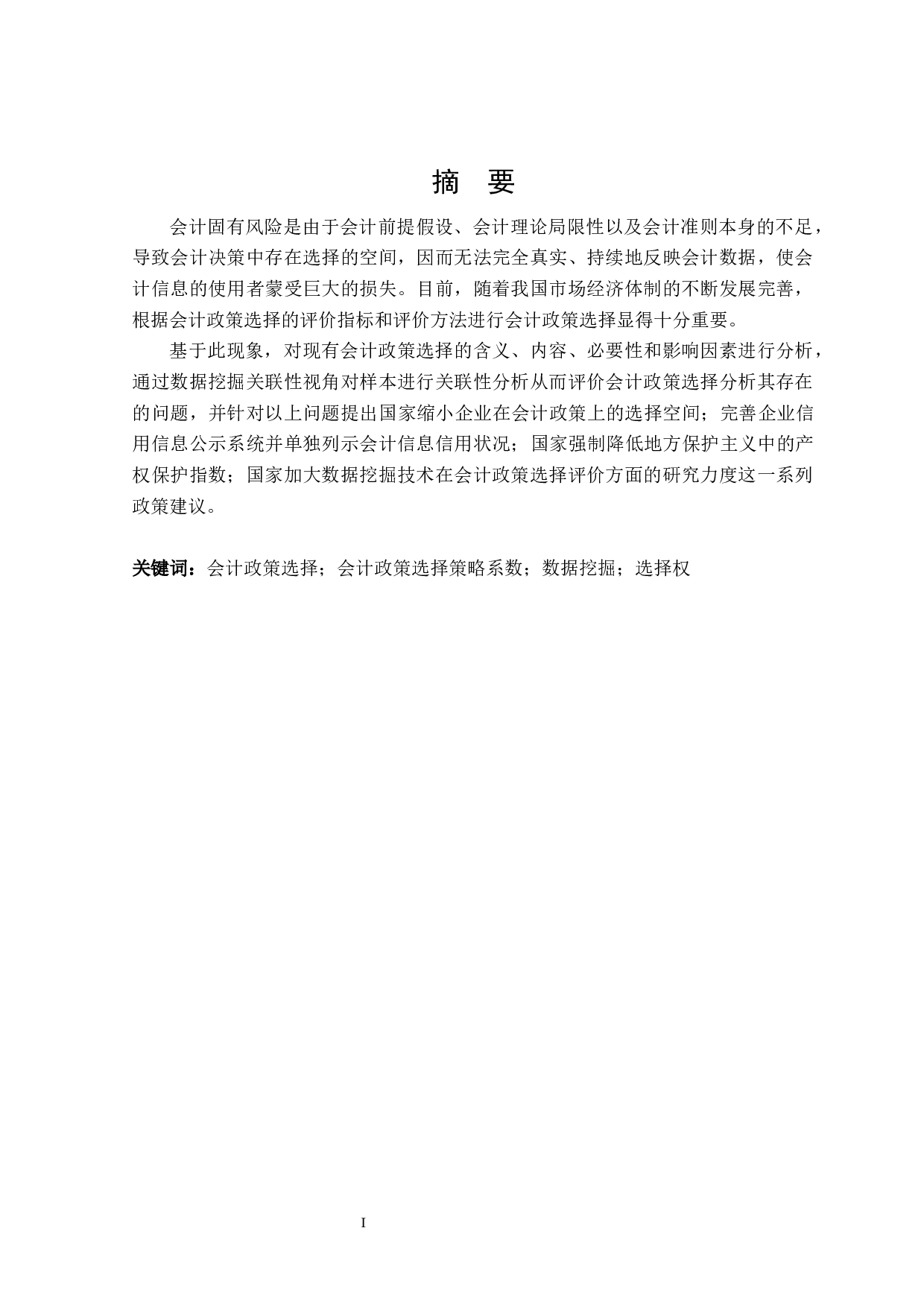 摘　要

会计固有风险是由于会计前提假设、会计理论局限性以及会计准则本身的不足，导致会计决策中存在选择的空间，因而无法完全真实、持续地反映会计数据，使会计信息的使用者蒙受巨大的损失。目前，随着我国市场经济体制的不断发展完善，根据会计政策选择的评价指标和评价方法进行会计政策选择显得十分重要。

基于此现象，对现有会计政策选择的含义、内容、必要性和影响因素进行分析，通过数据挖掘关联性视角对样本进行关联性分析从而评价会计政策选择分析其存在的问题，并针对以上问题提出国家缩小企业在会计政策上的选择空间；完善企业信用信息公示系统并单独列示会计信息信用状况；国家强制降低地方保护主义中的产权保护指数；国家加大数据挖掘技术在会计政策选择评价方面的研究力度这一系列政策建议。

关键词：会计政策选择；会计政策选择策略系数；数据挖掘；选择权

I